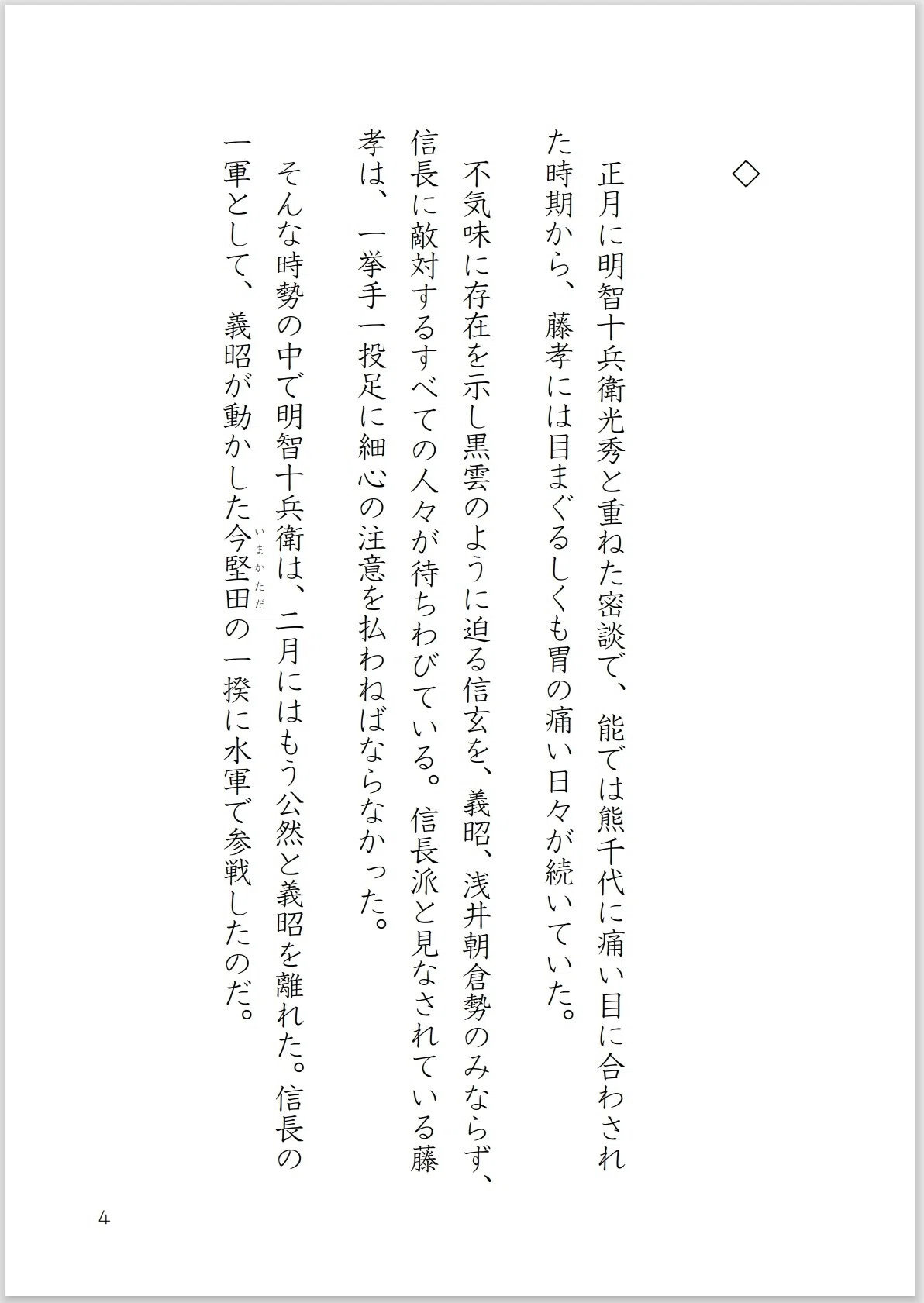 ◇

正月に明智十兵衛光秀と重ねた密談で、能では熊千代に痛い目に合わされた時期から、藤孝には目まぐるしくも胃の痛い日々が続いていた。

不気味に存在を示し黒雲のように迫る信玄を、義昭、浅井朝倉勢のみならず、信長に敵対するすべての人々が待ちわびている。信長派と見なされている藤孝は、一挙手一投足に細心の注意を払わねばならなかった。

そんな時勢の中で明智十兵衛は、二月にはもう公然と義昭を離れた。信長の一軍として、義昭が動かした今堅田（いまかただ）の一揆に水軍で参戦したのだ。

4